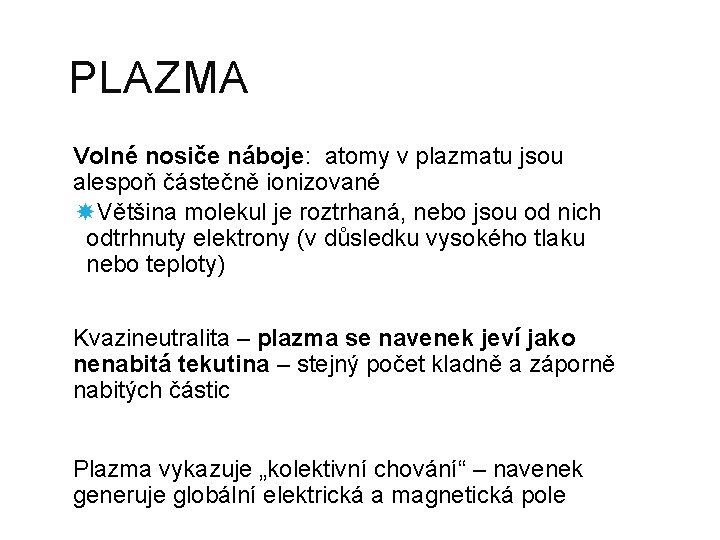 PLAZMA

Volné nosiče náboje: atomy v plazmatu jsou alespoň částečně ionizované

Většina molekul je roztrhaná, nebo jsou od nich odtrhnuty elektrony (v důsledku vysokého tlaku nebo teploty)

Kvazineutralita – plazma se navenek jeví jako nenabitá tekutina – stejný počet kladně a záporně nabitých částic

Plazma vykazuje „kolektivní chování“ – navenek generuje globální elektrická a magnetická pole